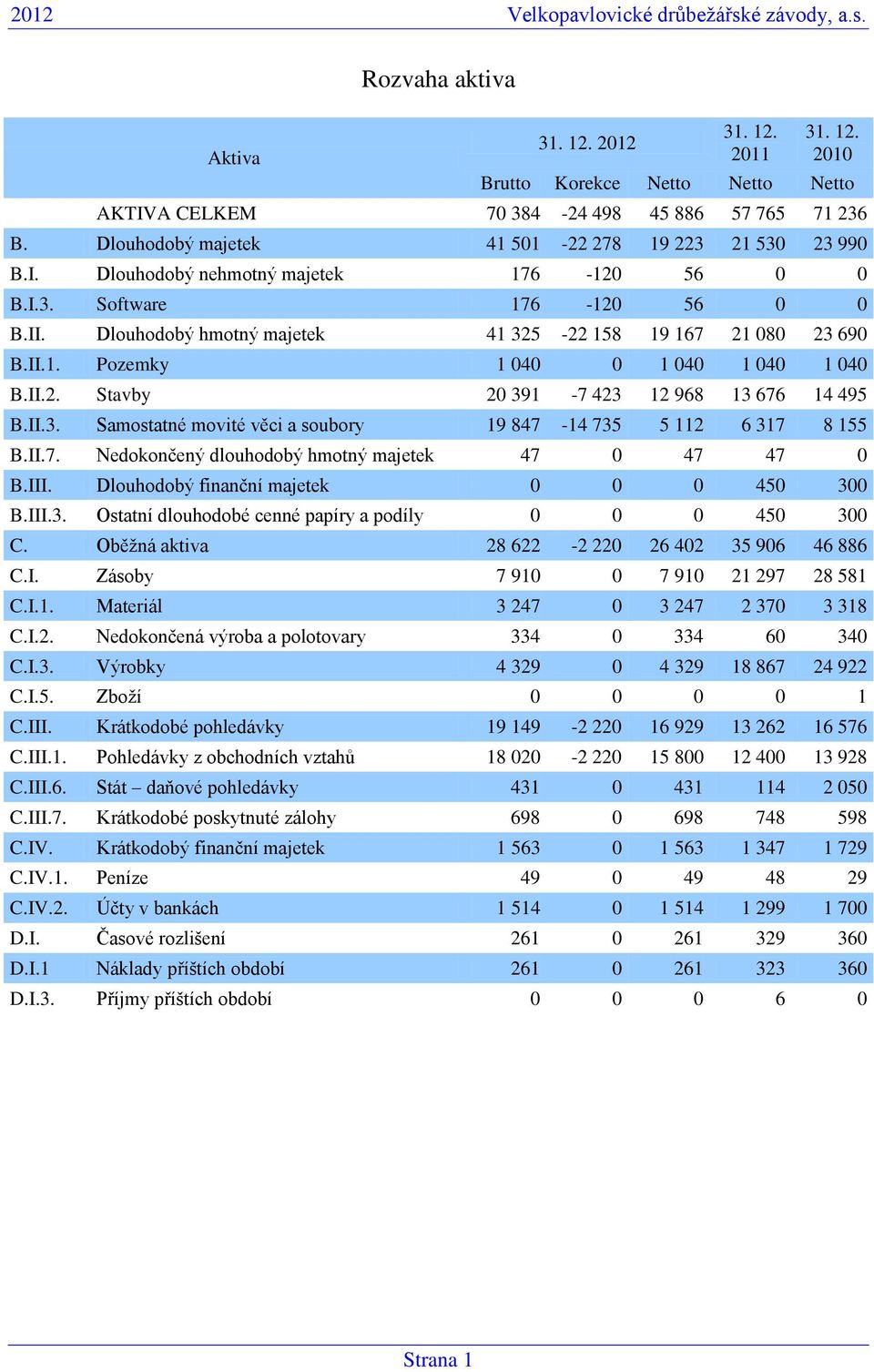 2012 Velkopavlovické drůbežářské závody, a.s.

Rozvaha aktiva

| | Aktiva | 31. 12. 2012 | | | 31. 12. 2011 | 31. 12. 2010 |
|---|---|---|---|---|---|---|
| | | Brutto | Korekce | Netto | Netto | Netto |
| | AKTIVA CELKEM | 70 384 | -24 498 | 45 886 | 57 765 | 71 236 |
| B. | Dlouhodobý majetek | 41 501 | -22 278 | 19 223 | 21 530 | 23 990 |
| B.I. | Dlouhodobý nehmotný majetek | 176 | -120 | 56 | 0 | 0 |
| B.I.3. | Software | 176 | -120 | 56 | 0 | 0 |
| B.II. | Dlouhodobý hmotný majetek | 41 325 | -22 158 | 19 167 | 21 080 | 23 690 |
| B.II.1. | Pozemky | 1 040 | 0 | 1 040 | 1 040 | 1 040 |
| B.II.2. | Stavby | 20 391 | -7 423 | 12 968 | 13 676 | 14 495 |
| B.II.3. | Samostatné movité věci a soubory | 19 847 | -14 735 | 5 112 | 6 317 | 8 155 |
| B.II.7. | Nedokončený dlouhodobý hmotný majetek | 47 | 0 | 47 | 47 | 0 |
| B.III. | Dlouhodobý finanční majetek | 0 | 0 | 0 | 450 | 300 |
| B.III.3. | Ostatní dlouhodobé cenné papíry a podíly | 0 | 0 | 0 | 450 | 300 |
| C. | Oběžná aktiva | 28 622 | -2 220 | 26 402 | 35 906 | 46 886 |
| C.I. | Zásoby | 7 910 | 0 | 7 910 | 21 297 | 28 581 |
| C.I.1. | Materiál | 3 247 | 0 | 3 247 | 2 370 | 3 318 |
| C.I.2. | Nedokončená výroba a polotovary | 334 | 0 | 334 | 60 | 340 |
| C.I.3. | Výrobky | 4 329 | 0 | 4 329 | 18 867 | 24 922 |
| C.I.5. | Zboží | 0 | 0 | 0 | 0 | 1 |
| C.III. | Krátkodobé pohledávky | 19 149 | -2 220 | 16 929 | 13 262 | 16 576 |
| C.III.1. | Pohledávky z obchodních vztahů | 18 020 | -2 220 | 15 800 | 12 400 | 13 928 |
| C.III.6. | Stát – daňové pohledávky | 431 | 0 | 431 | 114 | 2 050 |
| C.III.7. | Krátkodobé poskytnuté zálohy | 698 | 0 | 698 | 748 | 598 |
| C.IV. | Krátkodobý finanční majetek | 1 563 | 0 | 1 563 | 1 347 | 1 729 |
| C.IV.1. | Peníze | 49 | 0 | 49 | 48 | 29 |
| C.IV.2. | Účty v bankách | 1 514 | 0 | 1 514 | 1 299 | 1 700 |
| D.I. | Časové rozlišení | 261 | 0 | 261 | 329 | 360 |
| D.I.1 | Náklady příštích období | 261 | 0 | 261 | 323 | 360 |
| D.I.3. | Příjmy příštích období | 0 | 0 | 0 | 6 | 0 |

Strana 1